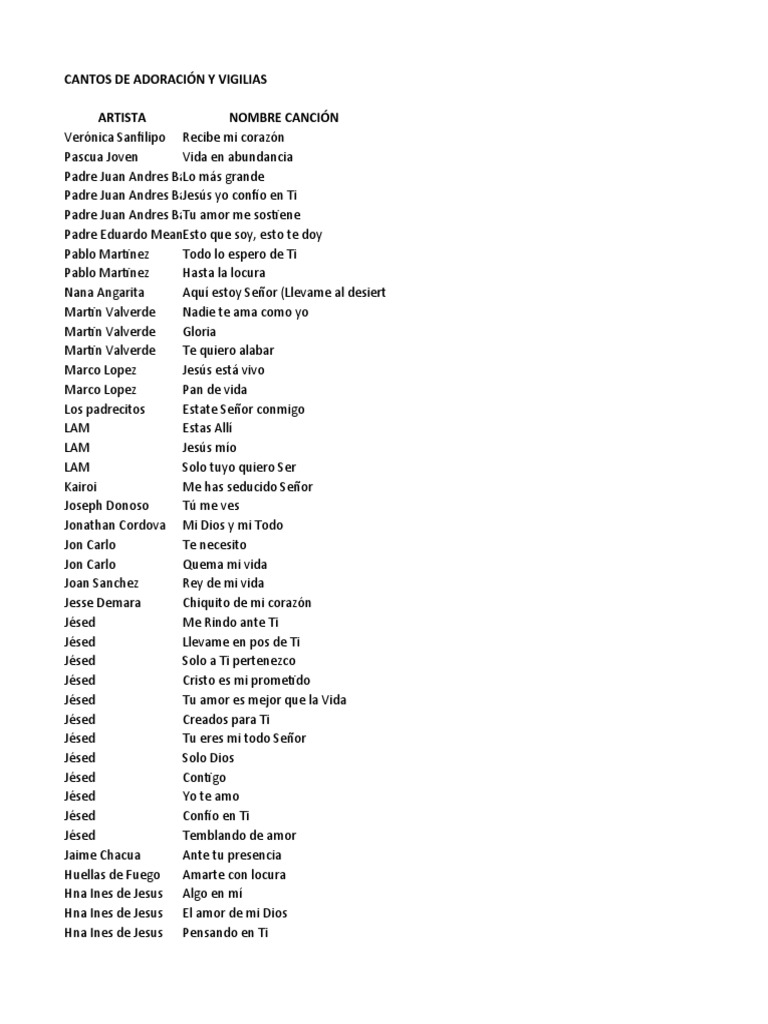 CANTOS DE ADORACIÓN Y VIGILIAS

| ARTISTA | NOMBRE CANCIÓN |
|---|---|
| Verónica Sanfilipo | Recibe mi corazón |
| Pascua Joven | Vida en abundancia |
| Padre Juan Andres Ba | Lo más grande |
| Padre Juan Andres Ba | Jesús yo confío en Ti |
| Padre Juan Andres Ba | Tu amor me sostiene |
| Padre Eduardo Mean | Esto que soy, esto te doy |
| Pablo Martínez | Todo lo espero de Ti |
| Pablo Martínez | Hasta la locura |
| Nana Angarita | Aquí estoy Señor (Llevame al desiert |
| Martín Valverde | Nadie te ama como yo |
| Martín Valverde | Gloria |
| Martín Valverde | Te quiero alabar |
| Marco Lopez | Jesús está vivo |
| Marco Lopez | Pan de vida |
| Los padrecitos | Estate Señor conmigo |
| LAM | Estas Allí |
| LAM | Jesús mío |
| LAM | Solo tuyo quiero Ser |
| Kairoi | Me has seducido Señor |
| Joseph Donoso | Tú me ves |
| Jonathan Cordova | Mi Dios y mi Todo |
| Jon Carlo | Te necesito |
| Jon Carlo | Quema mi vida |
| Joan Sanchez | Rey de mi vida |
| Jesse Demara | Chiquito de mi corazón |
| Jésed | Me Rindo ante Ti |
| Jésed | Llevame en pos de Ti |
| Jésed | Solo a Ti pertenezco |
| Jésed | Cristo es mi prometido |
| Jésed | Tu amor es mejor que la Vida |
| Jésed | Creados para Ti |
| Jésed | Tu eres mi todo Señor |
| Jésed | Solo Dios |
| Jésed | Contigo |
| Jésed | Yo te amo |
| Jésed | Confío en Ti |
| Jésed | Temblando de amor |
| Jaime Chacua | Ante tu presencia |
| Huellas de Fuego | Amarte con locura |
| Hna Ines de Jesus | Algo en mí |
| Hna Ines de Jesus | El amor de mi Dios |
| Hna Ines de Jesus | Pensando en Ti |